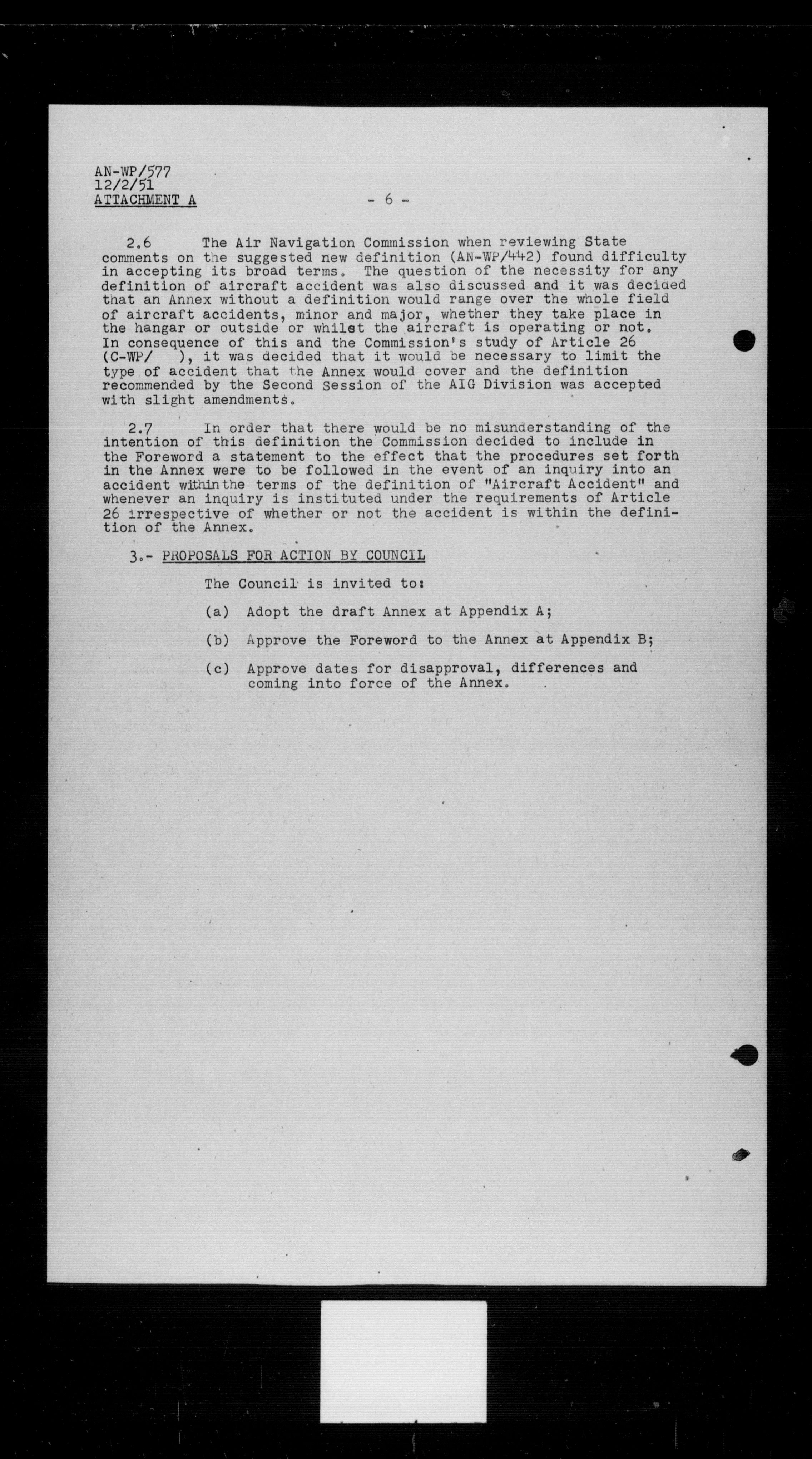 AN-WP/577
12/2/51
ATTACHMENT A

- 6 -

2.6 The Air Navigation Commission when reviewing State comments on the suggested new definition (AN-WP/442) found difficulty in accepting its broad terms. The question of the necessity for any definition of aircraft accident was also discussed and it was decided that an Annex without a definition would range over the whole field of aircraft accidents, minor and major, whether they take place in the hangar or outside or whilst the aircraft is operating or not. In consequence of this and the Commission's study of Article 26 (C-WP/ ), it was decided that it would be necessary to limit the type of accident that the Annex would cover and the definition recommended by the Second Session of the AIG Division was accepted with slight amendments.

2.7 In order that there would be no misunderstanding of the intention of this definition the Commission decided to include in the Foreword a statement to the effect that the procedures set forth in the Annex were to be followed in the event of an inquiry into an accident within the terms of the definition of "Aircraft Accident" and whenever an inquiry is instituted under the requirements of Article 26 irrespective of whether or not the accident is within the definition of the Annex.

3.- PROPOSALS FOR ACTION BY COUNCIL

The Council is invited to:

(a) Adopt the draft Annex at Appendix A;

(b) Approve the Foreword to the Annex at Appendix B;

(c) Approve dates for disapproval, differences and coming into force of the Annex.